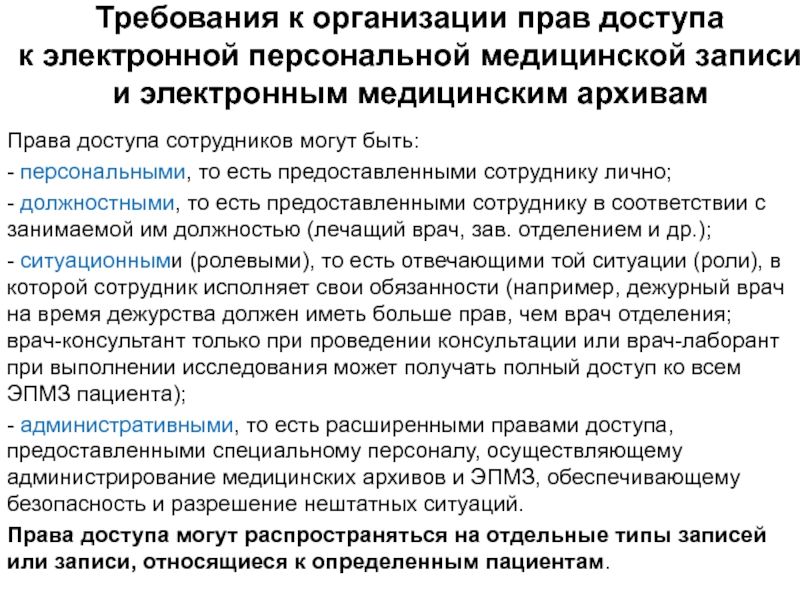 Требования к организации прав доступа к электронной персональной медицинской записи и электронным медицинским архивам

Права доступа сотрудников могут быть:

- персональными, то есть предоставленными сотруднику лично;

- должностными, то есть предоставленными сотруднику в соответствии с занимаемой им должностью (лечащий врач, зав. отделением и др.);

- ситуационными (ролевыми), то есть отвечающими той ситуации (роли), в которой сотрудник исполняет свои обязанности (например, дежурный врач на время дежурства должен иметь больше прав, чем врач отделения; врач-консультант только при проведении консультации или врач-лаборант при выполнении исследования может получать полный доступ ко всем ЭПМЗ пациента);

- административными, то есть расширенными правами доступа, предоставленными специальному персоналу, осуществляющему администрирование медицинских архивов и ЭПМЗ, обеспечивающему безопасность и разрешение нештатных ситуаций.

Права доступа могут распространяться на отдельные типы записей или записи, относящиеся к определенным пациентам.